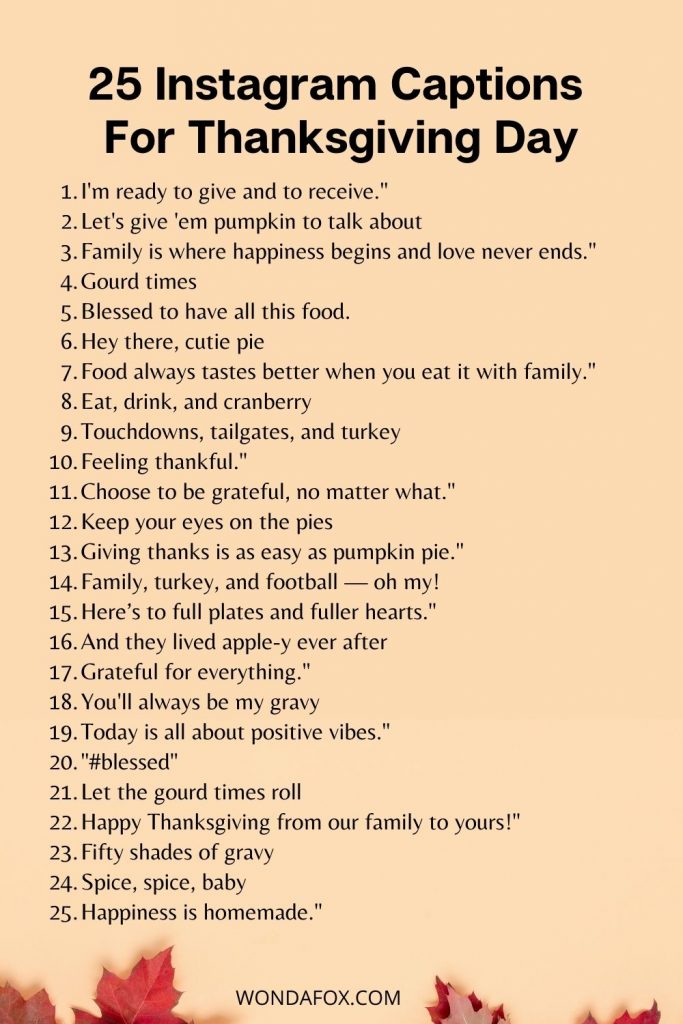 25 Instagram Captions For Thanksgiving Day

1. I'm ready to give and to receive."
2. Let's give 'em pumpkin to talk about
3. Family is where happiness begins and love never ends."
4. Gourd times
5. Blessed to have all this food.
6. Hey there, cutie pie
7. Food always tastes better when you eat it with family."
8. Eat, drink, and cranberry
9. Touchdowns, tailgates, and turkey
10. Feeling thankful."
11. Choose to be grateful, no matter what."
12. Keep your eyes on the pies
13. Giving thanks is as easy as pumpkin pie."
14. Family, turkey, and football — oh my!
15. Here's to full plates and fuller hearts."
16. And they lived apple-y ever after
17. Grateful for everything."
18. You'll always be my gravy
19. Today is all about positive vibes."
20. "#blessed"
21. Let the gourd times roll
22. Happy Thanksgiving from our family to yours!"
23. Fifty shades of gravy
24. Spice, spice, baby
25. Happiness is homemade."

WONDAFOX.COM